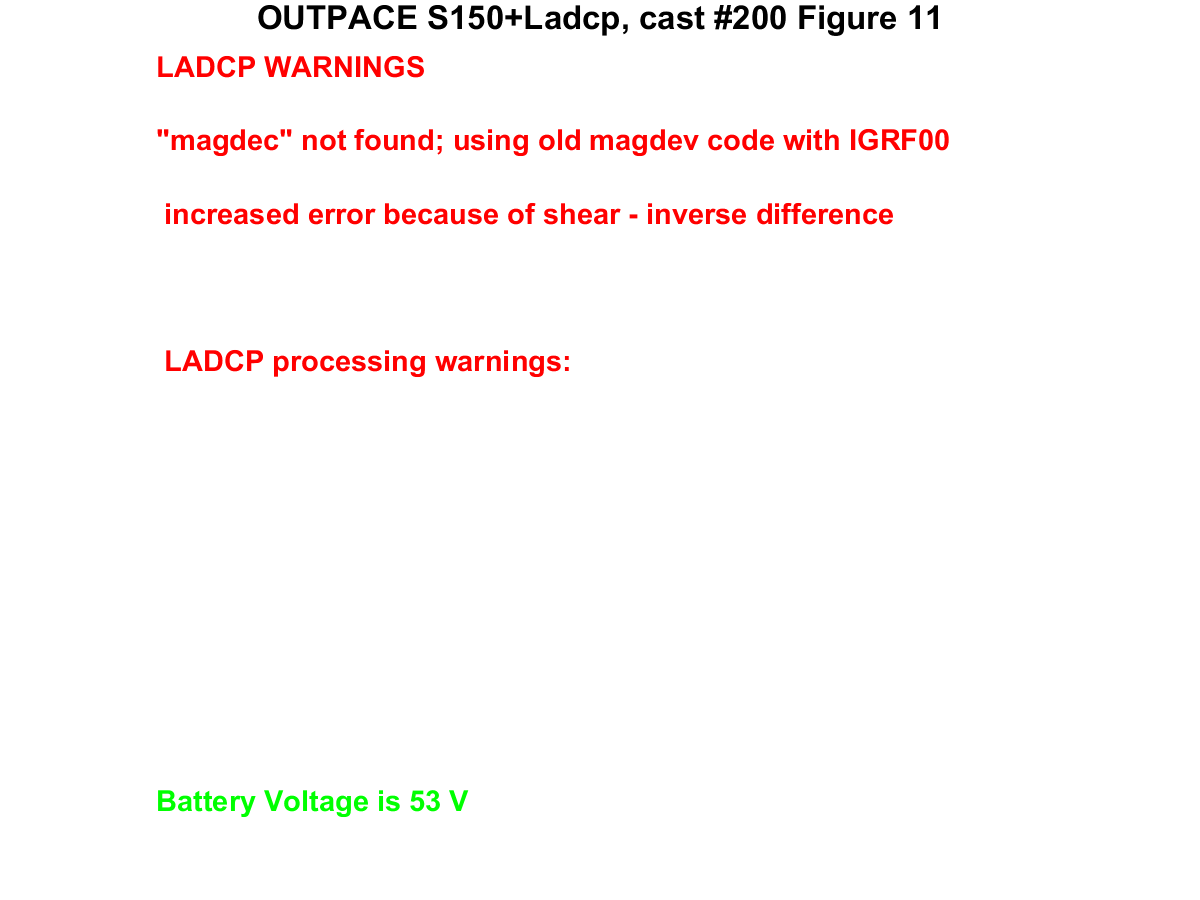 OUTPACE S150+Ladcp, cast #200 Figure 11

LADCP WARNINGS

"magdec" not found; using old magdev code with IGRF00

increased error because of shear - inverse difference

LADCP processing warnings:

Battery Voltage is 53 V